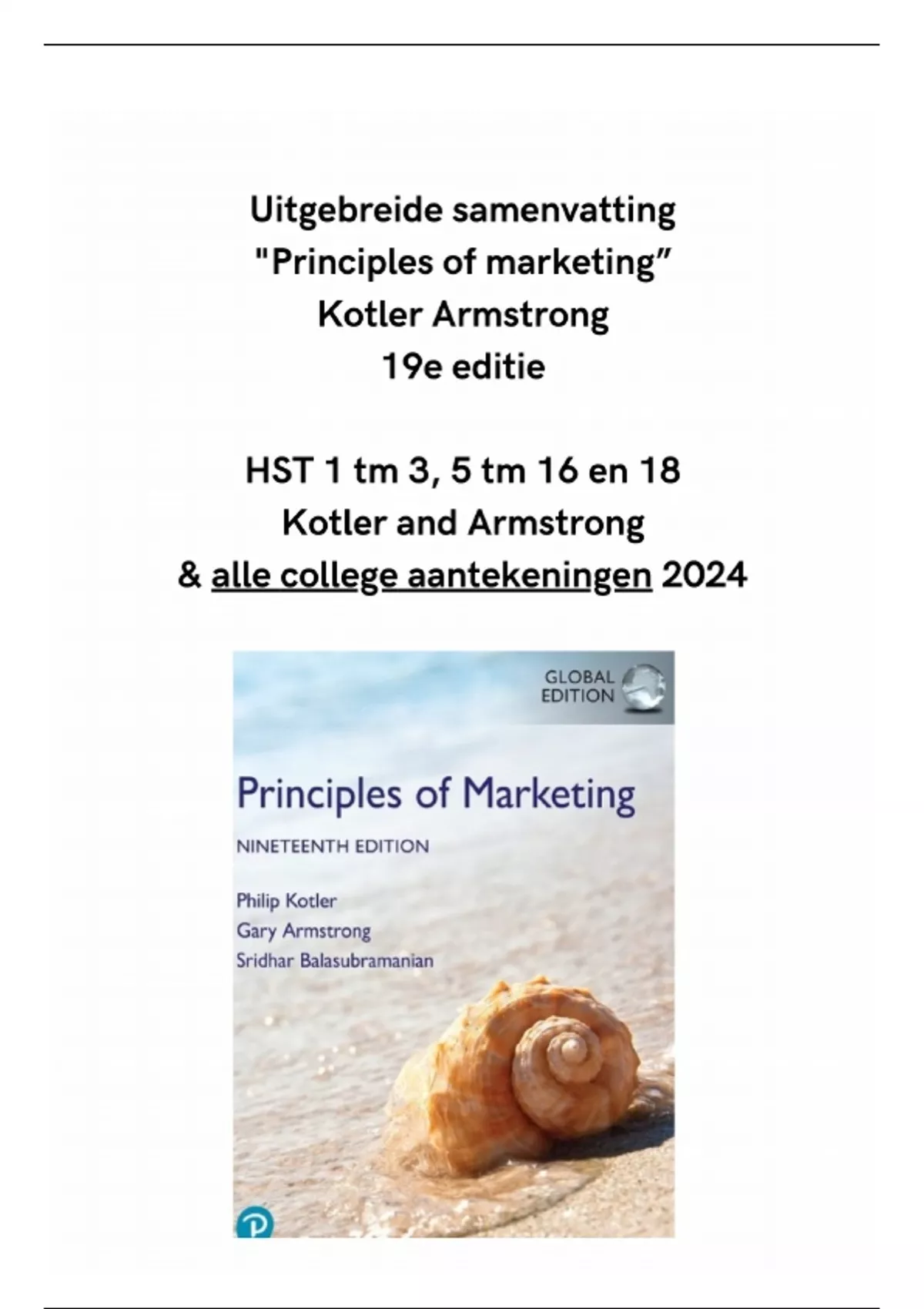 Uitgebreide samenvatting
"Principles of marketing"
Kotler Armstrong
19e editie

HST 1 tm 3, 5 tm 16 en 18
Kotler and Armstrong
& alle college aantekeningen 2024

GLOBAL
EDITION

Principles of Marketing

NINETEENTH EDITION

Philip Kotler
Gary Armstrong
Sridhar Balasubramanian